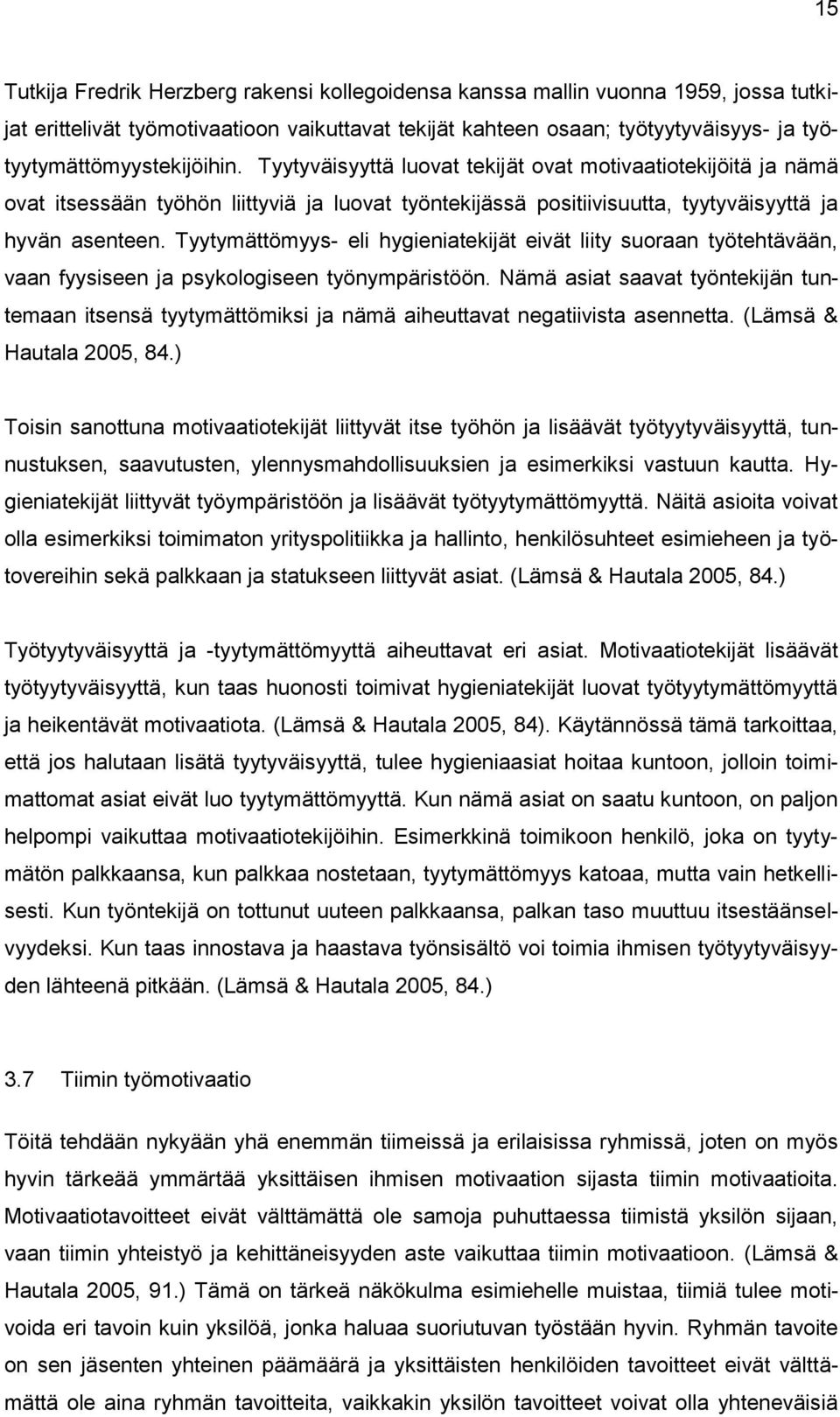 15

Tutkija Fredrik Herzberg rakensi kollegoidensa kanssa mallin vuonna 1959, jossa tutkijat erittelivät työmotivaatioon vaikuttavat tekijät kahteen osaan; työtyytyväisyys- ja työtyytymättömyystekijöihin. Tyytyväisyyttä luovat tekijät ovat motivaatiotekijöitä ja nämä ovat itsessään työhön liittyviä ja luovat työntekijässä positiivisuutta, tyytyväisyyttä ja hyvän asenteen. Tyytymättömyys- eli hygieniatekijät eivät liity suoraan työtehtävään, vaan fyysiseen ja psykologiseen työnympäristöön. Nämä asiat saavat työntekijän tuntemaan itsensä tyytymättömiksi ja nämä aiheuttavat negatiivista asennetta. (Lämsä & Hautala 2005, 84.)

Toisin sanottuna motivaatiotekijät liittyvät itse työhön ja lisäävät työtyytyväisyyttä, tunnustuksen, saavutusten, ylennysmahdollisuuksien ja esimerkiksi vastuun kautta. Hygieniatekijät liittyvät työympäristöön ja lisäävät työtyytymättömyyttä. Näitä asioita voivat olla esimerkiksi toimimaton yrityspolitiikka ja hallinto, henkilösuhteet esimieheen ja työtovereihin sekä palkkaan ja statukseen liittyvät asiat. (Lämsä & Hautala 2005, 84.)

Työtyytyväisyyttä ja -tyytymättömyyttä aiheuttavat eri asiat. Motivaatiotekijät lisäävät työtyytyväisyyttä, kun taas huonosti toimivat hygieniatekijät luovat työtyytymättömyyttä ja heikentävät motivaatiota. (Lämsä & Hautala 2005, 84). Käytännössä tämä tarkoittaa, että jos halutaan lisätä tyytyväisyyttä, tulee hygieniaasiat hoitaa kuntoon, jolloin toimimattomat asiat eivät luo tyytymättömyyttä. Kun nämä asiat on saatu kuntoon, on paljon helpompi vaikuttaa motivaatiotekijöihin. Esimerkkinä toimikoon henkilö, joka on tyytymätön palkkaansa, kun palkkaa nostetaan, tyytymättömyys katoaa, mutta vain hetkellisesti. Kun työntekijä on tottunut uuteen palkkaansa, palkan taso muuttuu itsestäänselvyydeksi. Kun taas innostava ja haastava työnsisältö voi toimia ihmisen työtyytyväisyyden lähteenä pitkään. (Lämsä & Hautala 2005, 84.)

3.7 Tiimin työmotivaatio

Töitä tehdään nykyään yhä enemmän tiimeissä ja erilaisissa ryhmissä, joten on myös hyvin tärkeää ymmärtää yksittäisen ihmisen motivaation sijasta tiimin motivaatiota. Motivaatiotavoitteet eivät välttämättä ole samoja puhuttaessa tiimistä yksilön sijaan, vaan tiimin yhteistyö ja kehittäneisyyden aste vaikuttaa tiimin motivaatioon. (Lämsä & Hautala 2005, 91.) Tämä on tärkeä näkökulma esimiehelle muistaa, tiimiä tulee motivoida eri tavoin kuin yksilöä, jonka haluaa suoriutuvan työstään hyvin. Ryhmän tavoite on sen jäsenten yhteinen päämäärä ja yksittäisten henkilöiden tavoitteet eivät välttämättä ole aina ryhmän tavoitteita, vaikkakin yksilön tavoitteet voivat olla yhteneväisiä